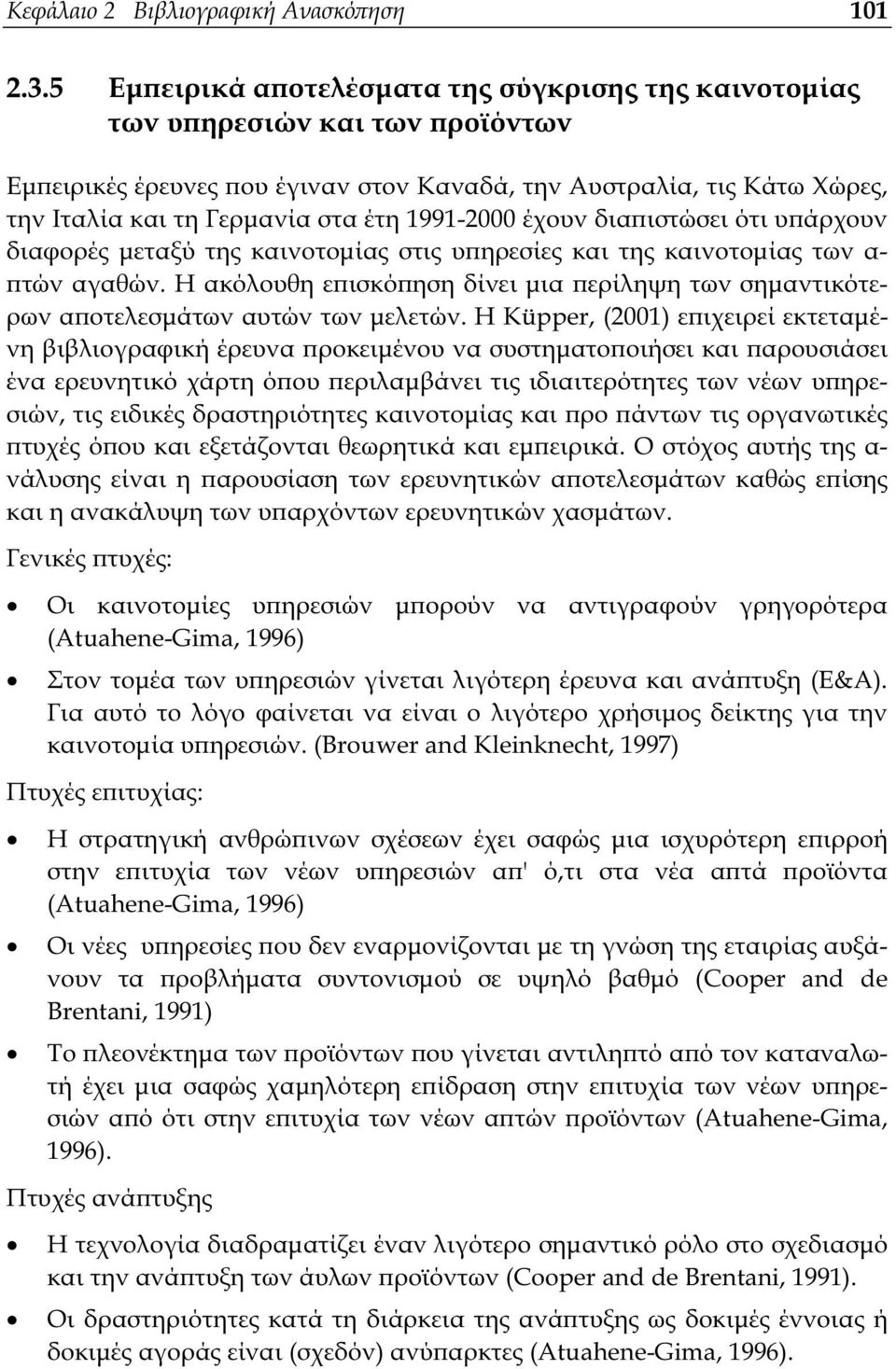 Κεφάλαιο 2 Βιβλιογραφική Ανασκόπηση 101

2.3.5 Εμπειρικά αποτελέσματα της σύγκρισης της καινοτομίας των υπηρεσιών και των προϊόντων

Εμπειρικές έρευνες που έγιναν στον Καναδά, την Αυστραλία, τις Κάτω Χώρες, την Ιταλία και τη Γερμανία στα έτη 1991-2000 έχουν διαπιστώσει ότι υπάρχουν διαφορές μεταξύ της καινοτομίας στις υπηρεσίες και της καινοτομίας των απτών αγαθών. Η ακόλουθη επισκόπηση δίνει μια περίληψη των σημαντικότερων αποτελεσμάτων αυτών των μελετών. Η Küpper, (2001) επιχειρεί εκτεταμένη βιβλιογραφική έρευνα προκειμένου να συστηματοποιήσει και παρουσιάσει ένα ερευνητικό χάρτη όπου περιλαμβάνει τις ιδιαιτερότητες των νέων υπηρεσιών, τις ειδικές δραστηριότητες καινοτομίας και προ πάντων τις οργανωτικές πτυχές όπου και εξετάζονται θεωρητικά και εμπειρικά. Ο στόχος αυτής της ανάλυσης είναι η παρουσίαση των ερευνητικών αποτελεσμάτων καθώς επίσης και η ανακάλυψη των υπαρχόντων ερευνητικών χασμάτων.

Γενικές πτυχές:

• Οι καινοτομίες υπηρεσιών μπορούν να αντιγραφούν γρηγορότερα (Atuahene-Gima, 1996)

• Στον τομέα των υπηρεσιών γίνεται λιγότερη έρευνα και ανάπτυξη (Ε&Α). Για αυτό το λόγο φαίνεται να είναι ο λιγότερο χρήσιμος δείκτης για την καινοτομία υπηρεσιών. (Brouwer and Kleinknecht, 1997)

Πτυχές επιτυχίας:

• Η στρατηγική ανθρώπινων σχέσεων έχει σαφώς μια ισχυρότερη επιρροή στην επιτυχία των νέων υπηρεσιών απ' ό,τι στα νέα απτά προϊόντα (Atuahene-Gima, 1996)

• Οι νέες υπηρεσίες που δεν εναρμονίζονται με τη γνώση της εταιρίας αυξάνουν τα προβλήματα συντονισμού σε υψηλό βαθμό (Cooper and de Brentani, 1991)

• Το πλεονέκτημα των προϊόντων που γίνεται αντιληπτό από τον καταναλωτή έχει μια σαφώς χαμηλότερη επίδραση στην επιτυχία των νέων υπηρεσιών από ότι στην επιτυχία των νέων απτών προϊόντων (Atuahene-Gima, 1996).

Πτυχές ανάπτυξης

• Η τεχνολογία διαδραματίζει έναν λιγότερο σημαντικό ρόλο στο σχεδιασμό και την ανάπτυξη των άυλων προϊόντων (Cooper and de Brentani, 1991).

• Οι δραστηριότητες κατά τη διάρκεια της ανάπτυξης ως δοκιμές έννοιας ή δοκιμές αγοράς είναι (σχεδόν) ανύπαρκτες (Atuahene-Gima, 1996).